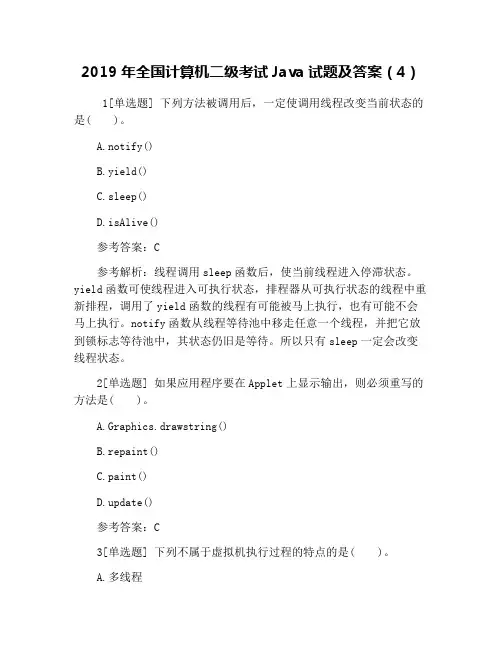 2019 年全国计算机二级考试 Java 试题及答案（4）

1[单选题] 下列方法被调用后，一定使调用线程改变当前状态的是(　　)。

A.notify()

B.yield()

C.sleep()

D.isAlive()

参考答案：C

参考解析：线程调用 sleep 函数后，使当前线程进入停滞状态。yield 函数可使线程进入可执行状态，排程器从可执行状态的线程中重新排程，调用了 yield 函数的线程有可能被马上执行，也有可能不会马上执行。notify 函数从线程等待池中移走任意一个线程，并把它放到锁标志等待池中，其状态仍旧是等待。所以只有 sleep 一定会改变线程状态。

2[单选题] 如果应用程序要在 Applet 上显示输出，则必须重写的方法是(　　)。

A.Graphics.drawstring()

B.repaint()

C.paint()

D.update()

参考答案：C

3[单选题] 下列不属于虚拟机执行过程的特点的是(　　)。

A.多线程